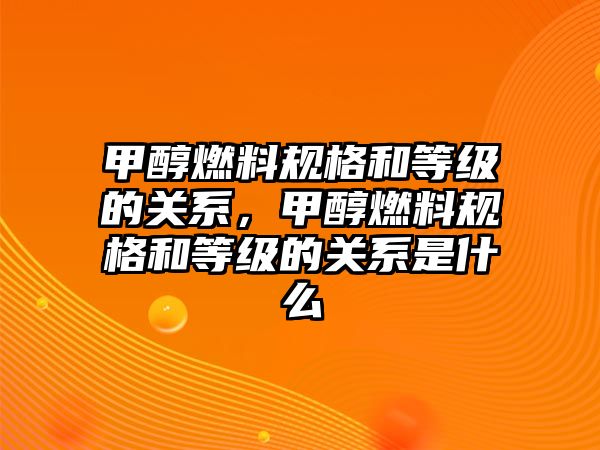 甲醇燃料规格和等级的关系，甲醇燃料规格和等级的关系是什么